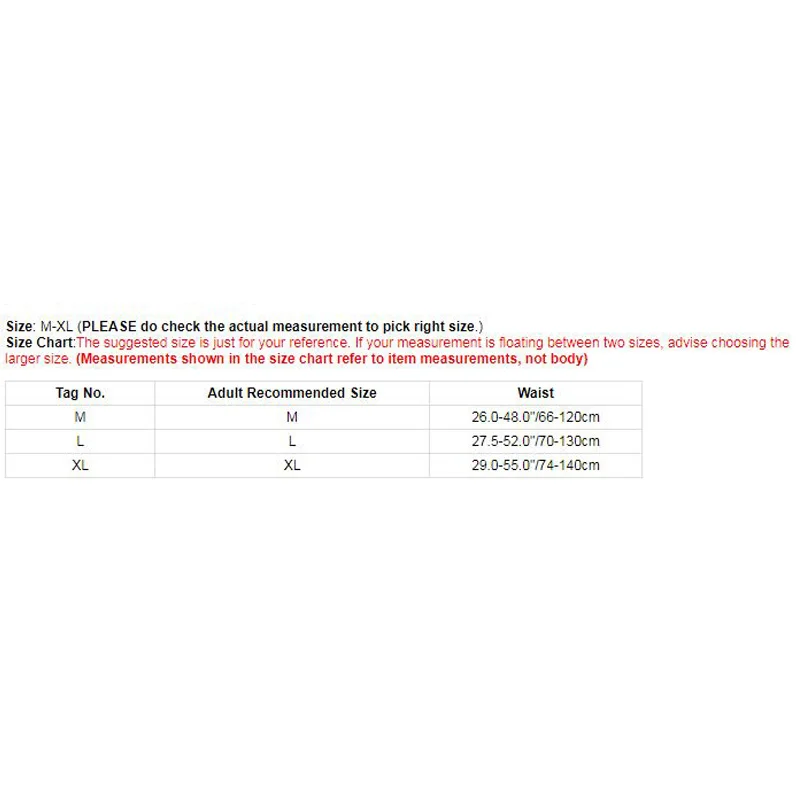 Size: M-XL (PLEASE do check the actual measurement to pick right size.)
Size Chart:The suggested size is just for your reference. If your measurement is floating between two sizes, advise choosing the larger size. (Measurements shown in the size chart refer to item measurements, not body)

| Tag No. | Adult Recommended Size | Waist |
|---|---|---|
| M | M | 26.0-48.0"/66-120cm |
| L | L | 27.5-52.0"/70-130cm |
| XL | XL | 29.0-55.0"/74-140cm |